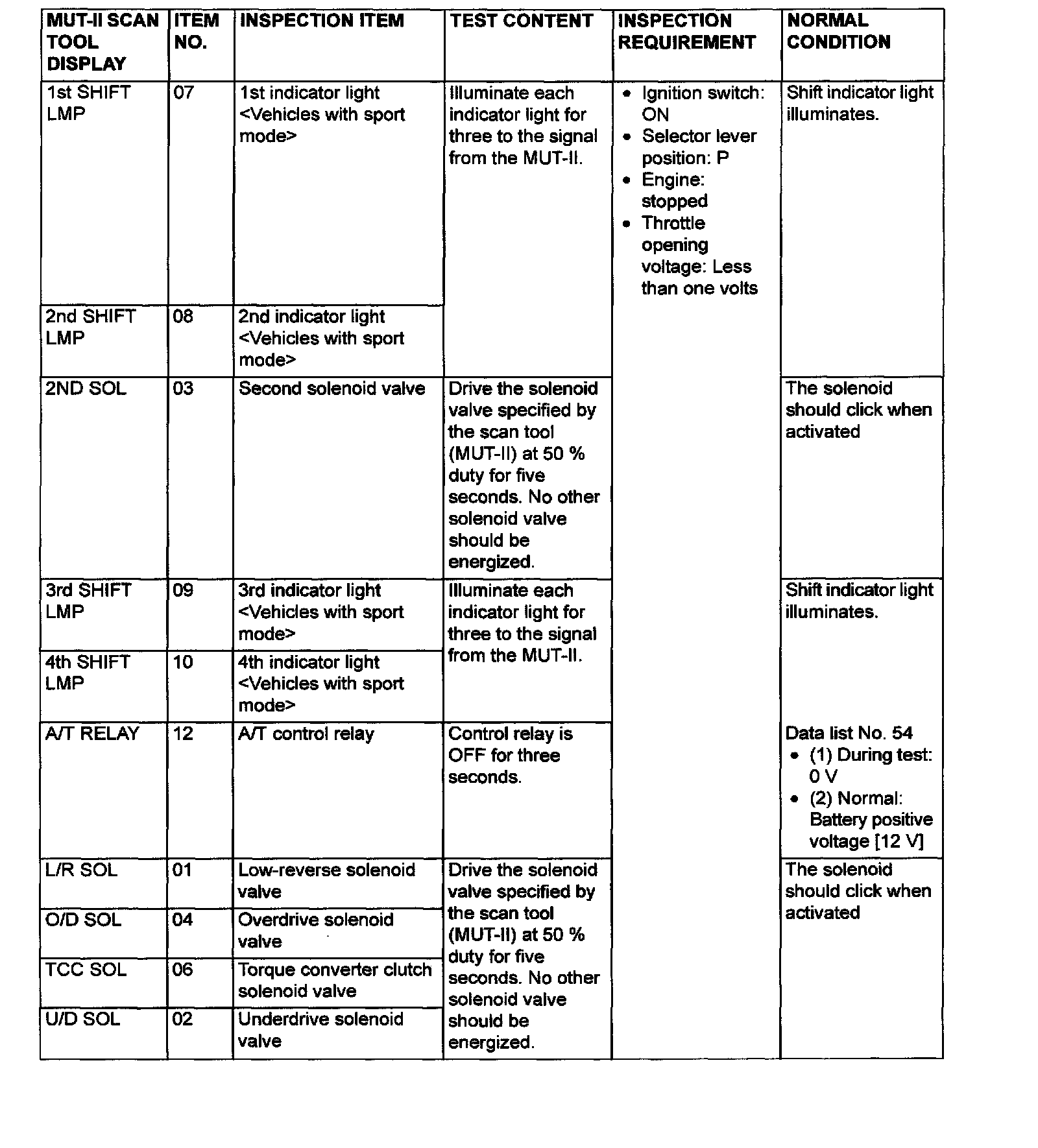 | MUT-II SCAN TOOL DISPLAY | ITEM NO. | INSPECTION ITEM | TEST CONTENT | INSPECTION REQUIREMENT | NORMAL CONDITION |
|---|---|---|---|---|---|
| 1st SHIFT LMP | 07 | 1st indicator light <Vehicles with sport mode> | Illuminate each indicator light for three to the signal from the MUT-II. | • Ignition switch: ON • Selector lever position: P • Engine: stopped • Throttle opening voltage: Less than one volts | Shift indicator light illuminates. |
| 2nd SHIFT LMP | 08 | 2nd indicator light <Vehicles with sport mode> | | | |
| 2ND SOL | 03 | Second solenoid valve | Drive the solenoid valve specified by the scan tool (MUT-II) at 50 % duty for five seconds. No other solenoid valve should be energized. | | The solenoid should click when activated |
| 3rd SHIFT LMP | 09 | 3rd indicator light <Vehicles with sport mode> | Illuminate each indicator light for three to the signal from the MUT-II. | | Shift indicator light illuminates. |
| 4th SHIFT LMP | 10 | 4th indicator light <Vehicles with sport mode> | | | |
| A/T RELAY | 12 | A/T control relay | Control relay is OFF for three seconds. | | Data list No. 54 • (1) During test: 0 V • (2) Normal: Battery positive voltage [12 V] |
| L/R SOL | 01 | Low-reverse solenoid valve | Drive the solenoid valve specified by the scan tool (MUT-II) at 50 % duty for five seconds. No other solenoid valve should be energized. | | The solenoid should click when activated |
| O/D SOL | 04 | Overdrive solenoid valve | | | |
| TCC SOL | 06 | Torque converter clutch solenoid valve | | | |
| U/D SOL | 02 | Underdrive solenoid valve | | | |